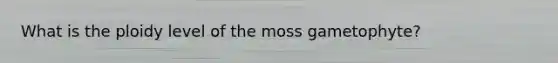 What is the ploidy level of the moss gametophyte?